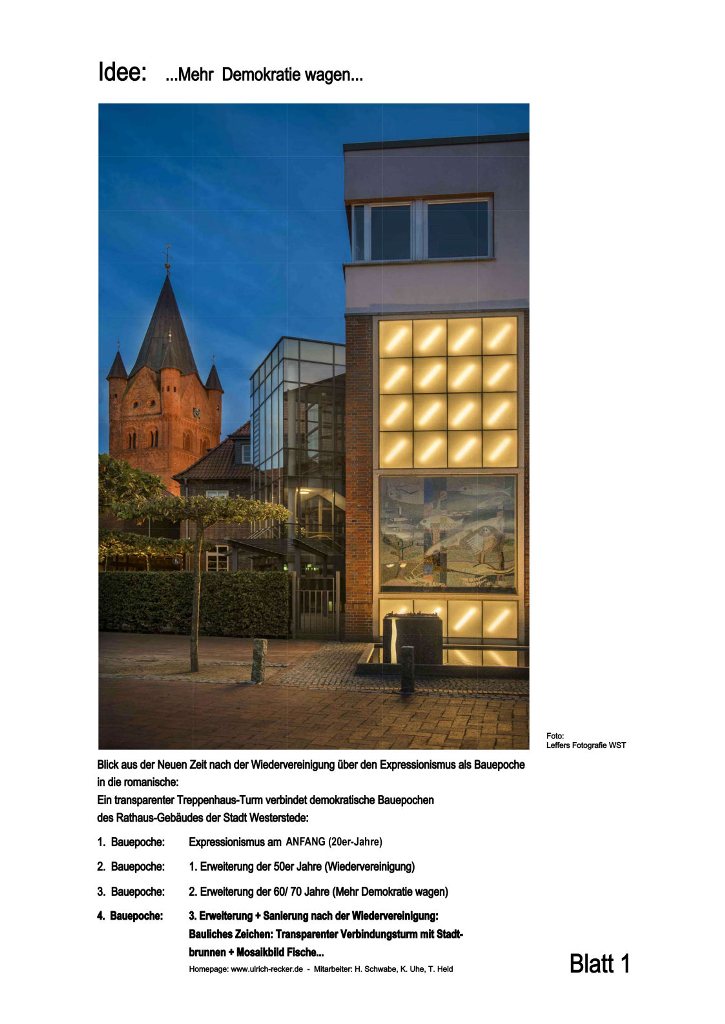 Idee: ...Mehr Demokratie wagen...

Foto:
Leffers Fotografie WST

Blick aus der Neuen Zeit nach der Wiedervereinigung über den Expressionismus als Bauepoche in die romanische:
Ein transparenter Treppenhaus-Turm verbindet demokratische Bauepochen des Rathaus-Gebäudes der Stadt Westerstede:

1. Bauepoche: Expressionismus am ANFANG (20er-Jahre)

2. Bauepoche: 1. Erweiterung der 50er Jahre (Wiedervereinigung)

3. Bauepoche: 2. Erweiterung der 60/ 70 Jahre (Mehr Demokratie wagen)

4. Bauepoche: 3. Erweiterung + Sanierung nach der Wiedervereinigung: Bauliches Zeichen: Transparenter Verbindungsturm mit Stadtbrunnen + Mosaikbild Fische...

Homepage: www.ulrich-recker.de - Mitarbeiter: H. Schwabe, K. Uhe, T. Heid

Blatt 1